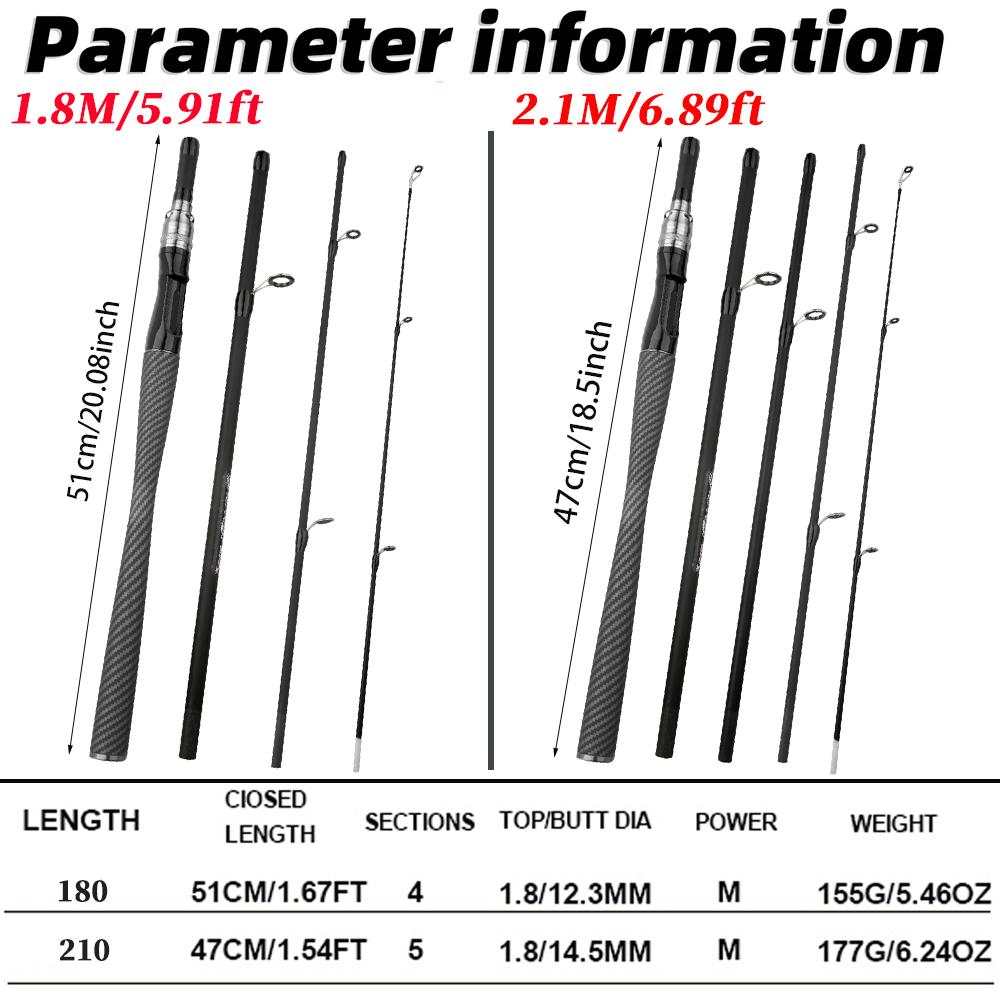 Parameter information

1.8M/5.91ft

51cm/20.08inch

2.1M/6.89ft

47cm/18.5inch

| LENGTH | CIOSED LENGTH | SECTIONS | TOP/BUTT DIA | POWER | WEIGHT |
|---|---|---|---|---|---|
| 180 | 51CM/1.67FT | 4 | 1.8/12.3MM | M | 155G/5.46OZ |
| 210 | 47CM/1.54FT | 5 | 1.8/14.5MM | M | 177G/6.24OZ |